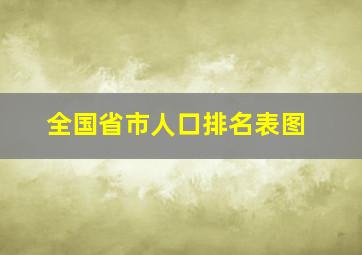 全国省市人口排名表图